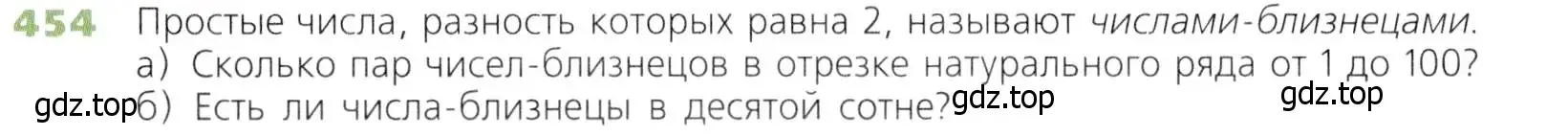 454 Простые числа, разность которых равна 2, называют числами-близнецами.
а) Сколько пар чисел-близнецов в отрезке натурального ряда от 1 до 100?
gdz.top б) Есть ли числа-близнецы в десятой сотне? gdz.top gdz.top